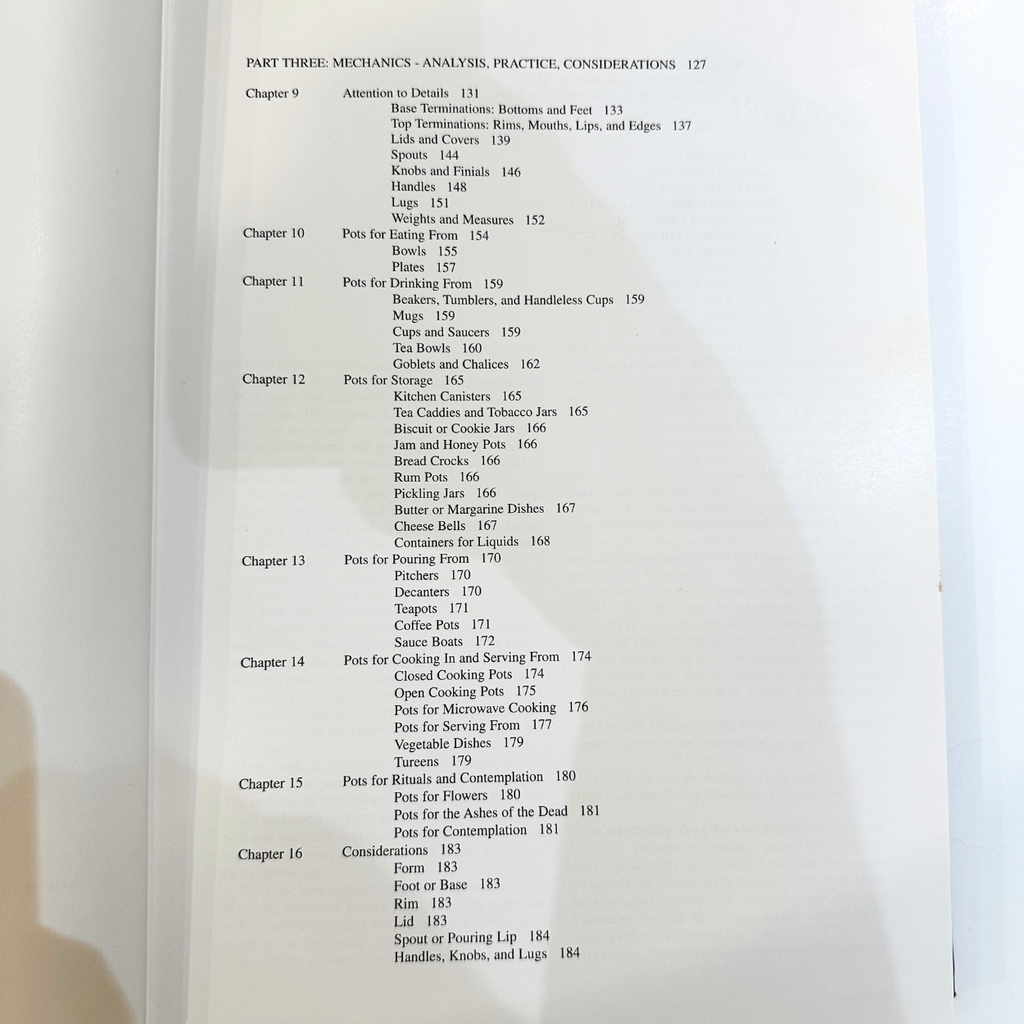 PART THREE: MECHANICS - ANALYSIS, PRACTICE, CONSIDERATIONS 127

Chapter 9 Attention to Details 131
Base Terminations: Bottoms and Feet 133
Top Terminations: Rims, Mouths, Lips, and Edges 137
Lids and Covers 139
Spouts 144
Knobs and Finials 146
Handles 148
Lugs 151
Weights and Measures 152

Chapter 10 Pots for Eating From 154
Bowls 155
Plates 157

Chapter 11 Pots for Drinking From 159
Beakers, Tumblers, and Handleless Cups 159
Mugs 159
Cups and Saucers 159
Tea Bowls 160
Goblets and Chalices 162

Chapter 12 Pots for Storage 165
Kitchen Canisters 165
Tea Caddies and Tobacco Jars 165
Biscuit or Cookie Jars 166
Jam and Honey Pots 166
Bread Crocks 166
Rum Pots 166
Pickling Jars 166
Butter or Margarine Dishes 167
Cheese Bells 167
Containers for Liquids 168

Chapter 13 Pots for Pouring From 170
Pitchers 170
Decanters 170
Teapots 171
Coffee Pots 171
Sauce Boats 172

Chapter 14 Pots for Cooking In and Serving From 174
Closed Cooking Pots 174
Open Cooking Pots 175
Pots for Microwave Cooking 176
Pots for Serving From 177
Vegetable Dishes 179
Tureens 179

Chapter 15 Pots for Rituals and Contemplation 180
Pots for Flowers 180
Pots for the Ashes of the Dead 181
Pots for Contemplation 181

Chapter 16 Considerations 183
Form 183
Foot or Base 183
Rim 183
Lid 183
Spout or Pouring Lip 184
Handles, Knobs, and Lugs 184